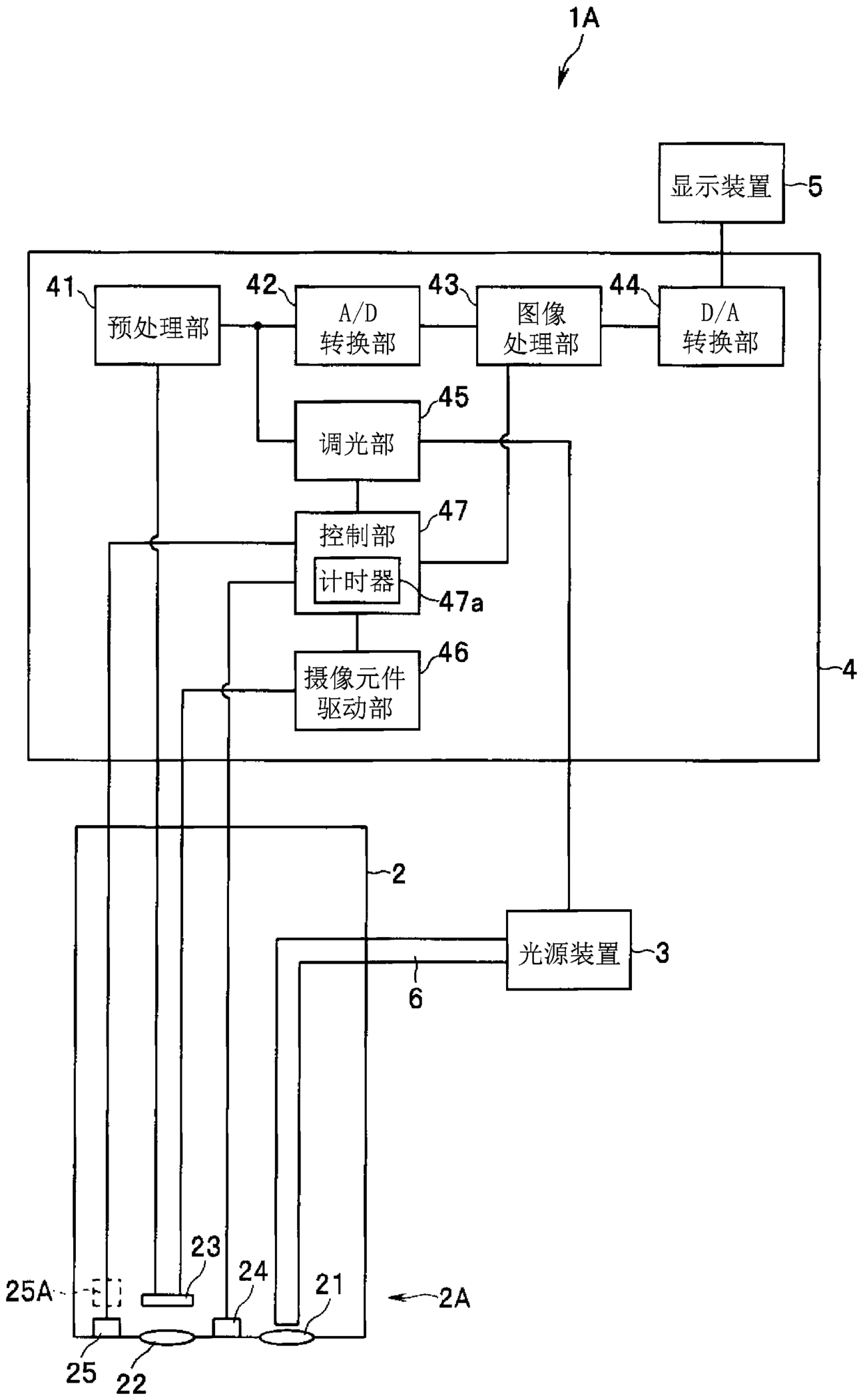 1A

显示装置 5

41 预处理部

42 A/D 转换部

43 图像处理部

44 D/A 转换部

45 调光部

47 控制部

计时器 47a

46 摄像元件驱动部

4

2

光源装置 3

6

23

24

21

25A

2A

25

22